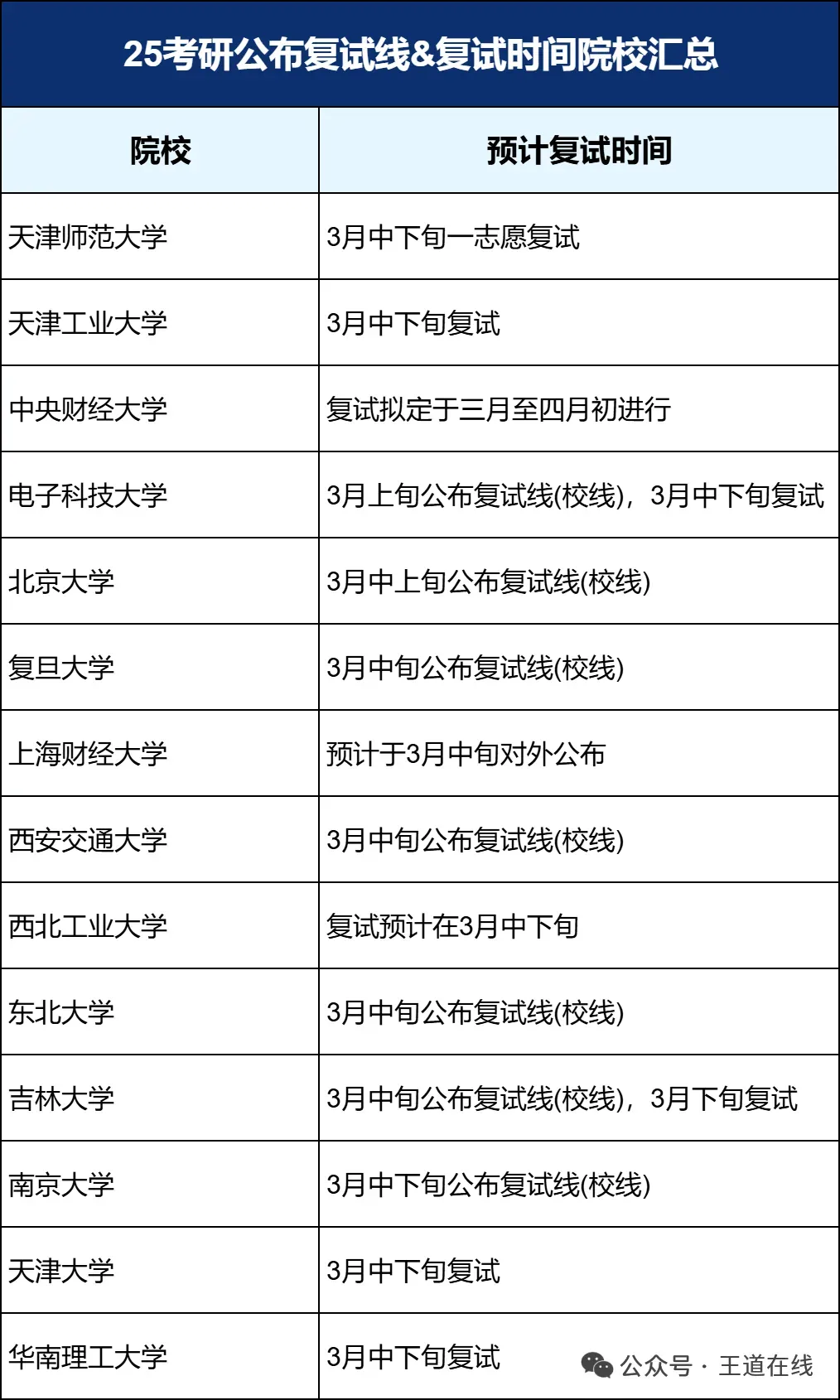 25考研公布复试线&复试时间院校汇总

| 院校 | 预计复试时间 |
|---|---|
| 天津师范大学 | 3月中下旬一志愿复试 |
| 天津工业大学 | 3月中下旬复试 |
| 中央财经大学 | 复试拟定于三月至四月初进行 |
| 电子科技大学 | 3月上旬公布复试线(校线)，3月中下旬复试 |
| 北京大学 | 3月中上旬公布复试线(校线) |
| 复旦大学 | 3月中旬公布复试线(校线) |
| 上海财经大学 | 预计于3月中旬对外公布 |
| 西安交通大学 | 3月中旬公布复试线(校线) |
| 西北工业大学 | 复试预计在3月中下旬 |
| 东北大学 | 3月中旬公布复试线(校线) |
| 吉林大学 | 3月中旬公布复试线(校线)，3月下旬复试 |
| 南京大学 | 3月中下旬公布复试线(校线) |
| 天津大学 | 3月中下旬复试 |
| 华南理工大学 | 3月中下旬复试 |

公众号 · 王道在线